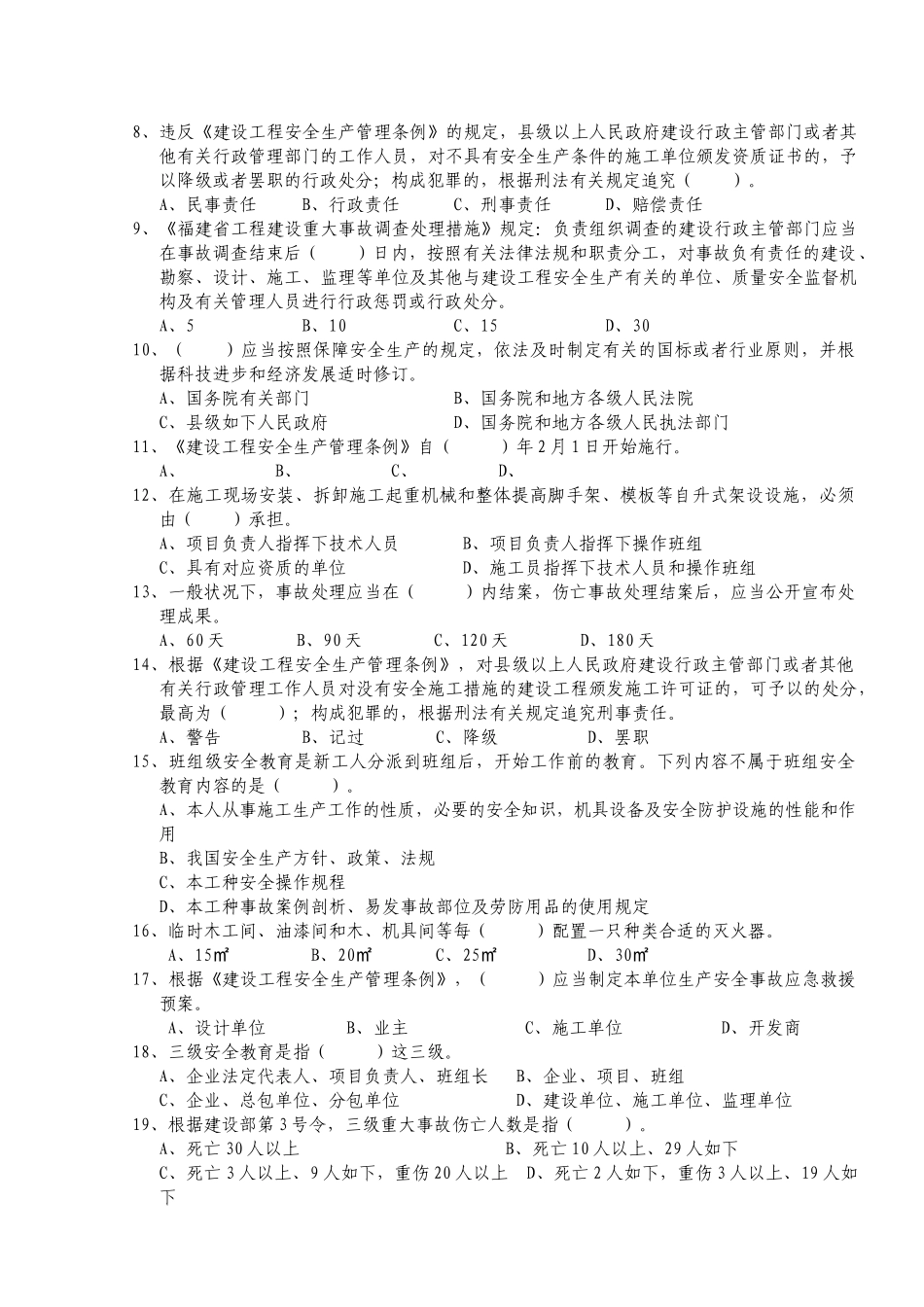 8、违反《建设工程安全生产管理条例》的规定，县级以上人民政府建设行政主管部门或者其他有关行政管理部门的工作人员，对不具有安全生产条件的施工单位颁发资质证书的，予以降级或者罢职的行政处分；构成犯罪的，根据刑法有关规定追究（ ）。
A、民事责任 B、行政责任 C、刑事责任 D、赔偿责任
9、《福建省工程建设重大事故调查处理措施》规定：负责组织调查的建设行政主管部门应当在事故调查结束后（ ）日内，按照有关法律法规和职责分工，对事故负有责任的建设、勘察、设计、施工、监理等单位及其他与建设工程安全生产有关的单位、质量安全监督机构及有关管理人员进行行政惩罚或行政处分。
A、5 B、10 C、15 D、30
10、（ ）应当按照保障安全生产的规定，依法及时制定有关的国标或者行业原则，并根据科技进步和经济发展适时修订。
A、国务院有关部门 B、国务院和地方各级人民法院
C、县级如下人民政府 D、国务院和地方各级人民执法部门
11、《建设工程安全生产管理条例》自（ ）年2月1日开始施行。
A、 B、 C、 D、
12、在施工现场安装、拆卸施工起重机械和整体提高脚手架、模板等自升式架设设施，必须由（ ）承担。
A、项目负责人指挥下技术人员 B、项目负责人指挥下操作班组
C、具有对应资质的单位 D、施工员指挥下技术人员和操作班组
13、一般状况下，事故处理应当在（ ）内结案，伤亡事故处理结案后，应当公开宣布处理成果。
A、60天 B、90天 C、120天 D、180天
14、根据《建设工程安全生产管理条例》，对县级以上人民政府建设行政主管部门或者其他有关行政管理工作人员对没有安全施工措施的建设工程颁发施工许可证的，可予以的处分，最高为（ ）；构成犯罪的，根据刑法有关规定追究刑事责任。
A、警告 B、记过 C、降级 D、罢职
15、班组级安全教育是新工人分派到班组后，开始工作前的教育。下列内容不属于班组安全教育内容的是（ ）。
A、本人从事施工生产工作的性质，必要的安全知识，机具设备及安全防护设施的性能和作用
B、我国安全生产方针、政策、法规
C、本工种安全操作规程
D、本工种事故案例剖析、易发事故部位及劳防用品的使用规定
16、临时木工间、油漆间和木、机具间等每（ ）配置一只种类合适的灭火器。
A、15㎡ B、20㎡ C、25㎡ D、30㎡
17、根据《建设工程安全生产管理条例》，（ ）应当制定本单位生产安全事故应急救援预案。
A、设计单位 B、业主 C、施工单位 D、开发商
18、三级安全教育是指（ ）这三级。
A、企业法定代表人、项目负责人、班组长 B、企业、项目、班组
C、企业、总包单位、分包单位 D、建设单位、施工单位、监理单位
19、根据建设部第3号令，三级重大事故伤亡人数是指（ ）。
A、死亡30人以上 B、死亡10人以上、29人如下
C、死亡3人以上、9人如下，重伤20人以上 D、死亡2人如下，重伤3人以上、19人如下